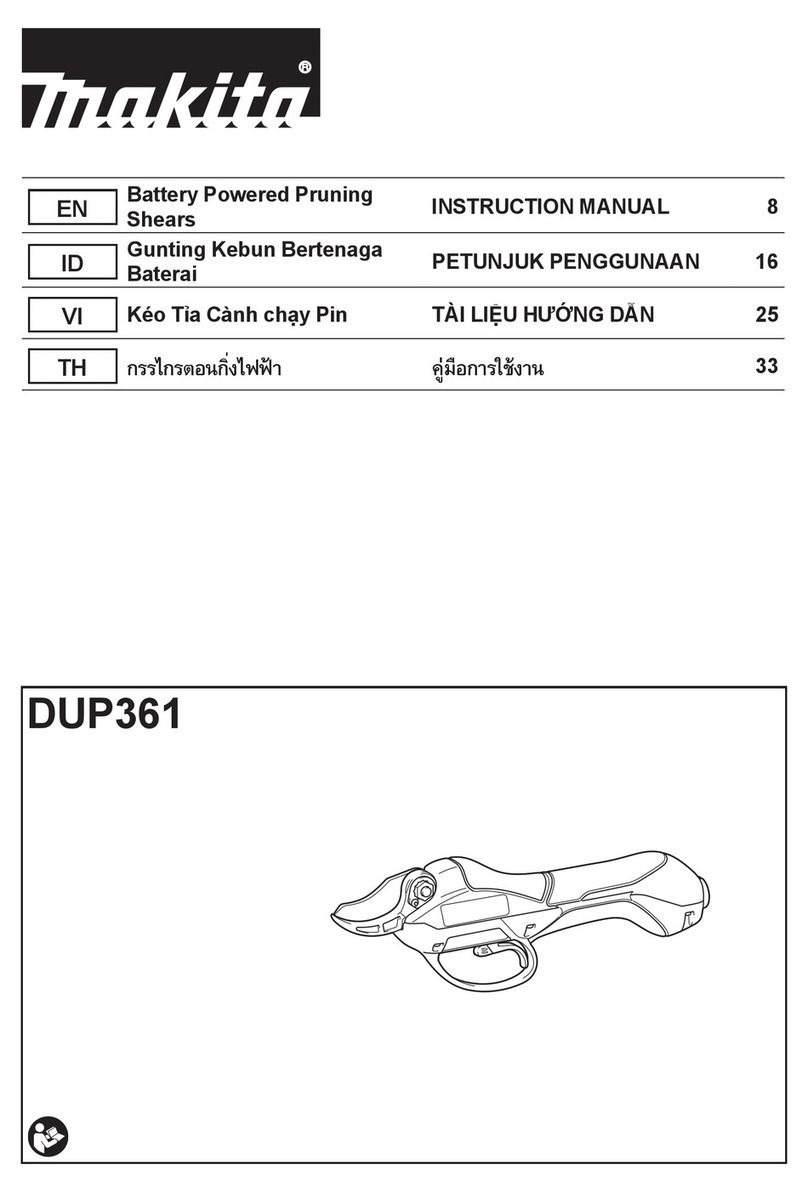 makita®

| EN | Battery Powered Pruning Shears | INSTRUCTION MANUAL | 8 |
|---|---|---|---|
| ID | Gunting Kebun Bertenaga Baterai | PETUNJUK PENGGUNAAN | 16 |
| VI | Kéo Tỉa Cành chạy Pin | TÀI LIỆU HƯỚNG DẪN | 25 |
| TH | กรรไกรตอนกิ่งไฟฟ้า | คู่มือการใช้งาน | 33 |

DUP361